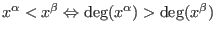 $x^\alpha < x^\beta \Leftrightarrow \deg(x^\alpha) > \deg(x^\beta)$